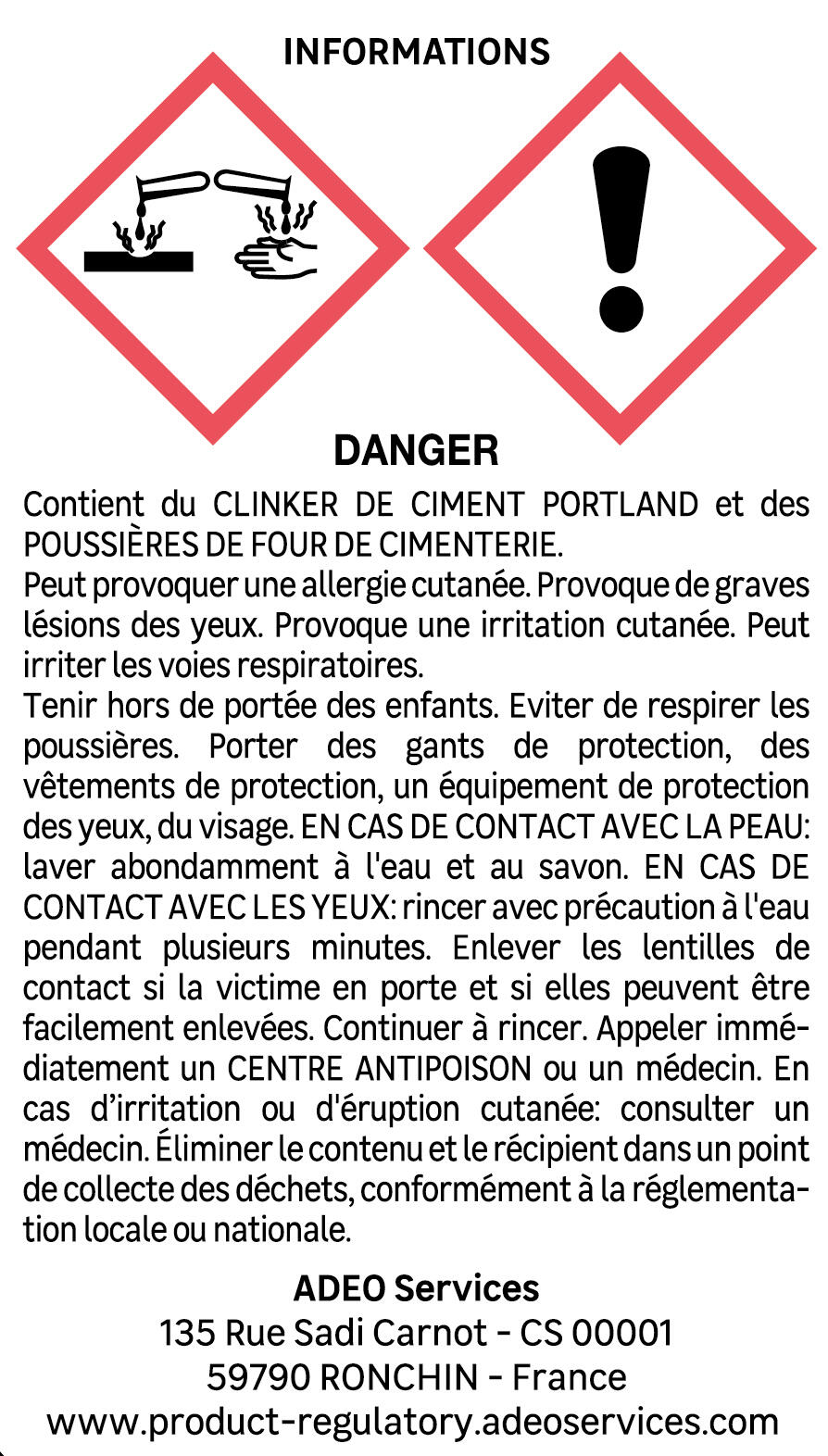 INFORMATIONS

DANGER

Contient du CLINKER DE CIMENT PORTLAND et des POUSSIÈRES DE FOUR DE CIMENTERIE.
Peut provoquer une allergie cutanée. Provoque de graves lésions des yeux. Provoque une irritation cutanée. Peut irriter les voies respiratoires.
Tenir hors de portée des enfants. Eviter de respirer les poussières. Porter des gants de protection, des vêtements de protection, un équipement de protection des yeux, du visage. EN CAS DE CONTACT AVEC LA PEAU: laver abondamment à l'eau et au savon. EN CAS DE CONTACT AVEC LES YEUX: rincer avec précaution à l'eau pendant plusieurs minutes. Enlever les lentilles de contact si la victime en porte et si elles peuvent être facilement enlevées. Continuer à rincer. Appeler immédiatement un CENTRE ANTIPOISON ou un médecin. En cas d'irritation ou d'éruption cutanée: consulter un médecin. Éliminer le contenu et le récipient dans un point de collecte des déchets, conformément à la réglementation locale ou nationale.

ADEO Services
135 Rue Sadi Carnot - CS 00001
59790 RONCHIN - France
www.product-regulatory.adeoservices.com